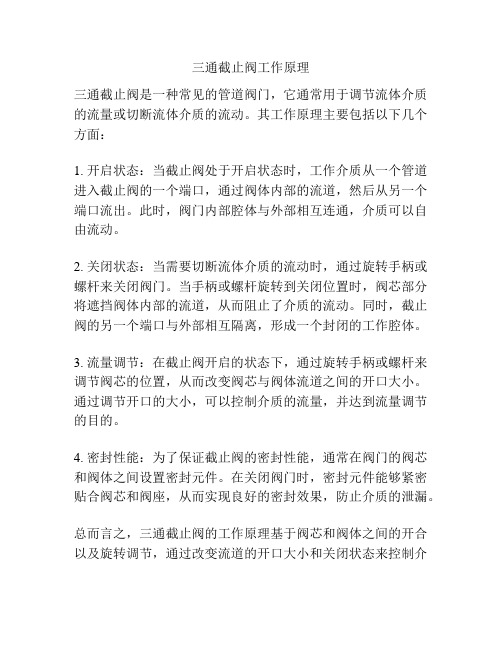 三通截止阀工作原理

三通截止阀是一种常见的管道阀门，它通常用于调节流体介质的流量或切断流体介质的流动。其工作原理主要包括以下几个方面：

1. 开启状态：当截止阀处于开启状态时，工作介质从一个管道进入截止阀的一个端口，通过阀体内部的流道，然后从另一个端口流出。此时，阀门内部腔体与外部相互连通，介质可以自由流动。

2. 关闭状态：当需要切断流体介质的流动时，通过旋转手柄或螺杆来关闭阀门。当手柄或螺杆旋转到关闭位置时，阀芯部分将遮挡阀体内部的流道，从而阻止了介质的流动。同时，截止阀的另一个端口与外部相互隔离，形成一个封闭的工作腔体。

3. 流量调节：在截止阀开启的状态下，通过旋转手柄或螺杆来调节阀芯的位置，从而改变阀芯与阀体流道之间的开口大小。通过调节开口的大小，可以控制介质的流量，并达到流量调节的目的。

4. 密封性能：为了保证截止阀的密封性能，通常在阀门的阀芯和阀体之间设置密封元件。在关闭阀门时，密封元件能够紧密贴合阀芯和阀座，从而实现良好的密封效果，防止介质的泄漏。

总而言之，三通截止阀的工作原理基于阀芯和阀体之间的开合以及旋转调节，通过改变流道的开口大小和关闭状态来控制介